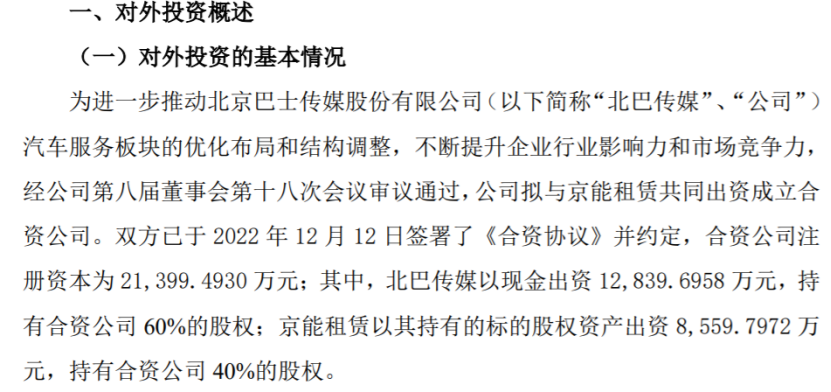 一、对外投资概述

（一）对外投资的基本情况

为进一步推动北京巴士传媒股份有限公司（以下简称“北巴传媒”、“公司”）汽车服务板块的优化布局和结构调整，不断提升企业行业影响力和市场竞争力，经公司第八届董事会第十八次会议审议通过，公司拟与京能租赁共同出资成立合资公司。双方已于 2022 年 12 月 12 日签署了《合资协议》并约定，合资公司注册资本为 21,399.4930 万元；其中，北巴传媒以现金出资 12,839.6958 万元，持有合资公司 60%的股权；京能租赁以其持有的标的股权资产出资 8,559.7972 万元，持有合资公司 40%的股权。